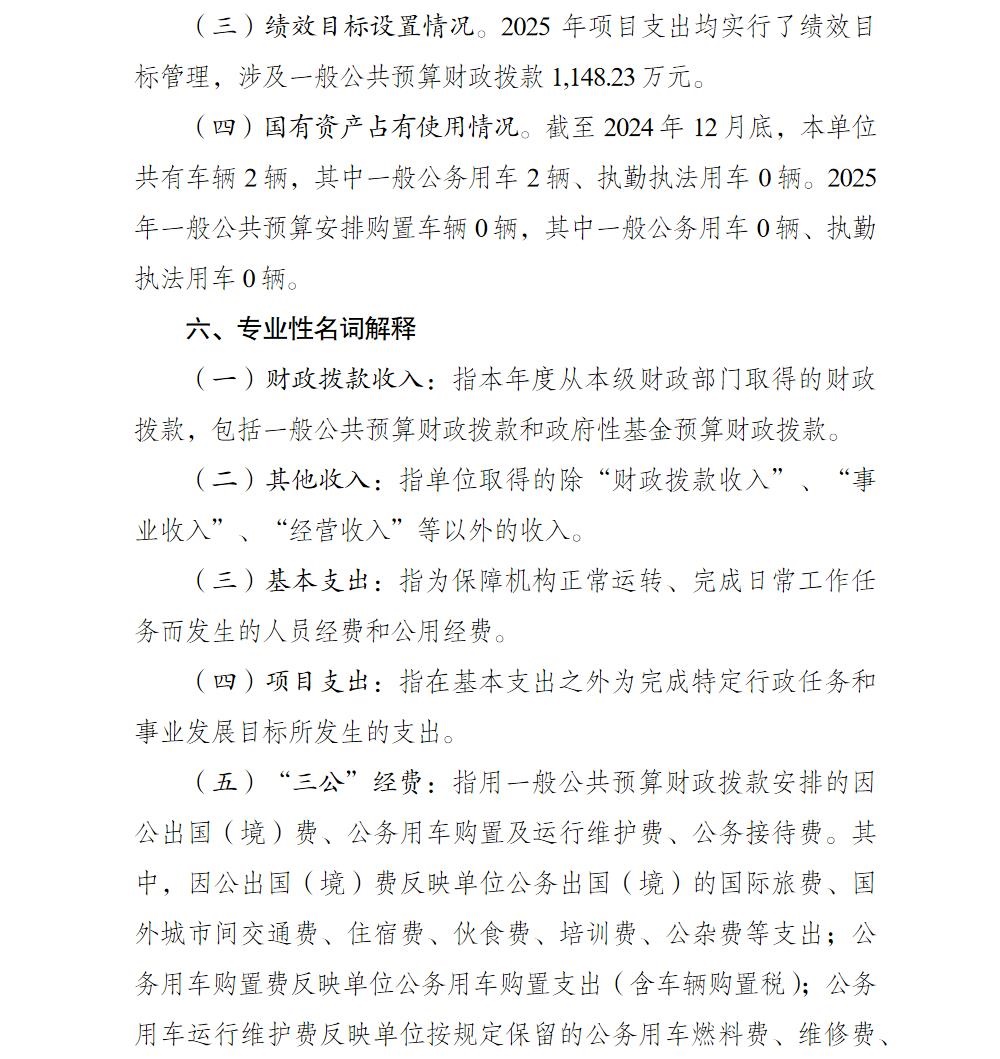 （三）绩效目标设置情况。2025年项目支出均实行了绩效目标管理，涉及一般公共预算财政拨款1,148.23万元。

（四）国有资产占有使用情况。截至2024年12月底，本单位共有车辆2辆，其中一般公务用车2辆、执勤执法用车0辆。2025年一般公共预算安排购置车辆0辆，其中一般公务用车0辆、执勤执法用车0辆。

六、专业性名词解释

（一）财政拨款收入：指本年度从本级财政部门取得的财政拨款，包括一般公共预算财政拨款和政府性基金预算财政拨款。

（二）其他收入：指单位取得的除“财政拨款收入”、“事业收入”、“经营收入”等以外的收入。

（三）基本支出：指为保障机构正常运转、完成日常工作任务而发生的人员经费和公用经费。

（四）项目支出：指在基本支出之外为完成特定行政任务和事业发展目标所发生的支出。

（五）“三公”经费：指用一般公共预算财政拨款安排的因公出国（境）费、公务用车购置及运行维护费、公务接待费。其中，因公出国（境）费反映单位公务出国（境）的国际旅费、国外城市间交通费、住宿费、伙食费、培训费、公杂费等支出；公务用车购置费反映单位公务用车购置支出（含车辆购置税）；公务用车运行维护费反映单位按规定保留的公务用车燃料费、维修费、